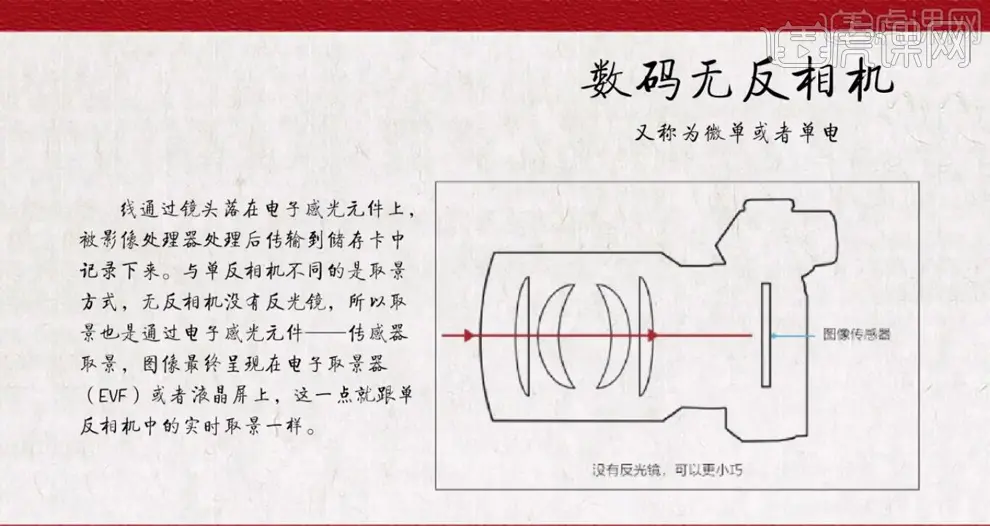 虎课网

数码无反相机

又称为微单或者单电

线通过镜头落在电子感光元件上，被影像处理器处理后传输到储存卡中记录下来。与单反相机不同的是取景方式，无反相机没有反光镜，所以取景也是通过电子感光元件——传感器取景，图像最终呈现在电子取景器（EVF）或者液晶屏上，这一点就跟单反相机中的实时取景一样。

图像传感器

没有反光镜，可以更小巧